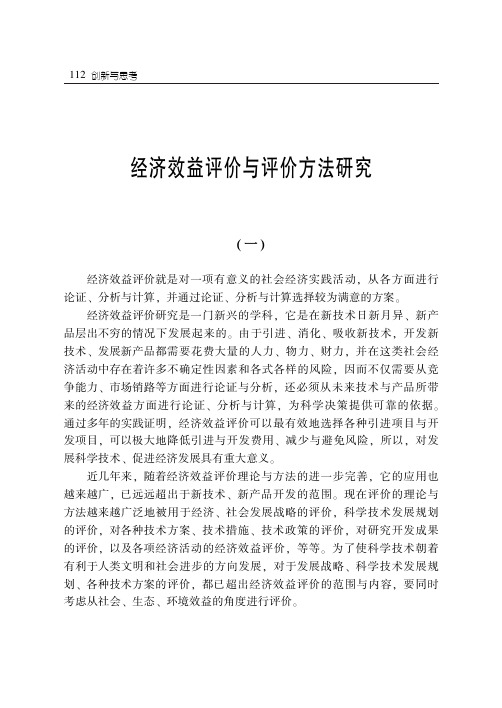 112 创新与思考

经济效益评价与评价方法研究

（一）

经济效益评价就是对一项有意义的社会经济实践活动，从各方面进行论证、分析与计算，并通过论证、分析与计算选择较为满意的方案。

经济效益评价研究是一门新兴的学科，它是在新技术日新月异、新产品层出不穷的情况下发展起来的。由于引进、消化、吸收新技术，开发新技术、发展新产品都需要花费大量的人力、物力、财力，并在这类社会经济活动中存在着许多不确定性因素和各式各样的风险，因而不仅需要从竞争能力、市场销路等方面进行论证与分析，还必须从未来技术与产品所带来的经济效益方面进行论证、分析与计算，为科学决策提供可靠的依据。通过多年的实践证明，经济效益评价可以最有效地选择各种引进项目与开发项目，可以极大地降低引进与开发费用、减少与避免风险，所以，对发展科学技术、促进经济发展具有重大意义。

近几年来，随着经济效益评价理论与方法的进一步完善，它的应用也越来越广，已远远超出于新技术、新产品开发的范围。现在评价的理论与方法越来越广泛地被用于经济、社会发展战略的评价，科学技术发展规划的评价，对各种技术方案、技术措施、技术政策的评价，对研究开发成果的评价，以及各项经济活动的经济效益评价，等等。为了使科学技术朝着有利于人类文明和社会进步的方向发展，对于发展战略、科学技术发展规划、各种技术方案的评价，都已超出经济效益评价的范围与内容，要同时考虑从社会、生态、环境效益的角度进行评价。